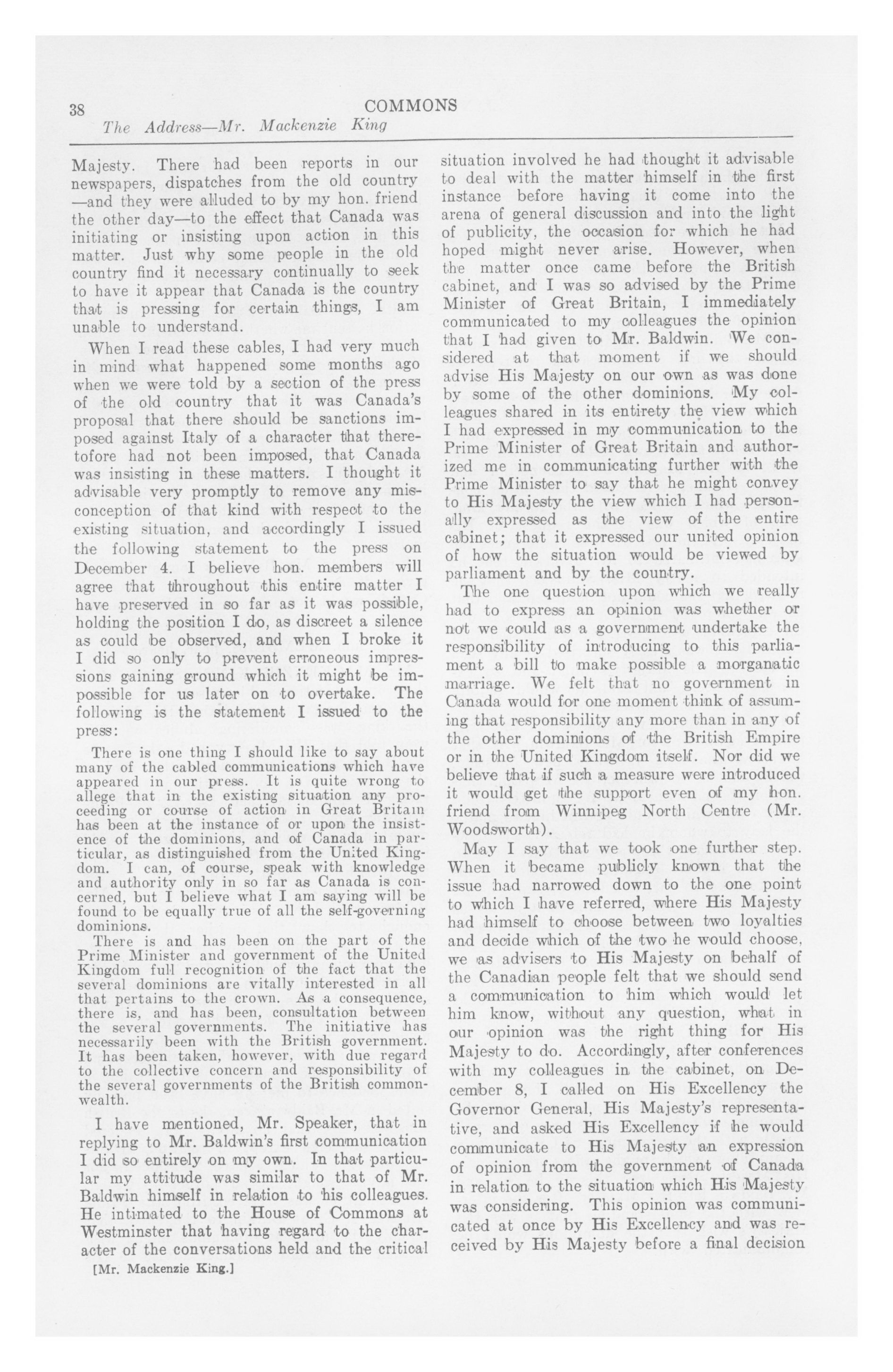 38 COMMONS

The Address—Mr. Mackenzie King

Majesty. There had been reports in our newspapers, dispatches from the old country —and they were alluded to by my hon. friend the other day—to the effect that Canada was initiating or insisting upon action in this matter. Just why some people in the old country find it necessary continually to seek to have it appear that Canada is the country that is pressing for certain things, I am unable to understand.

When I read these cables, I had very much in mind what happened some months ago when we were told by a section of the press of the old country that it was Canada's proposal that there should be sanctions imposed against Italy of a character that theretofore had not been imposed, that Canada was insisting in these matters. I thought it advisable very promptly to remove any misconception of that kind with respect to the existing situation, and accordingly I issued the following statement to the press on December 4. I believe hon. members will agree that throughout this entire matter I have preserved in so far as it was possible, holding the position I do, as discreet a silence as could be observed, and when I broke it I did so only to prevent erroneous impressions gaining ground which it might be impossible for us later on to overtake. The following is the statement I issued to the press:

There is one thing I should like to say about many of the cabled communications which have appeared in our press. It is quite wrong to allege that in the existing situation any proceeding or course of action in Great Britain has been at the instance of or upon the insistence of the dominions, and of Canada in particular, as distinguished from the United Kingdom. I can, of course, speak with knowledge and authority only in so far as Canada is concerned, but I believe what I am saying will be found to be equally true of all the self-governing dominions.

There is and has been on the part of the Prime Minister and government of the United Kingdom full recognition of the fact that the several dominions are vitally interested in all that pertains to the crown. As a consequence, there is, and has been, consultation between the several governments. The initiative has necessarily been with the British government. It has been taken, however, with due regard to the collective concern and responsibility of the several governments of the British commonwealth.

I have mentioned, Mr. Speaker, that in replying to Mr. Baldwin's first communication I did so entirely on my own. In that particular my attitude was similar to that of Mr. Baldwin himself in relation to his colleagues. He intimated to the House of Commons at Westminster that having regard to the character of the conversations held and the critical

[Mr. Mackenzie King.]

situation involved he had thought it advisable to deal with the matter himself in the first instance before having it come into the arena of general discussion and into the light of publicity, the occasion for which he had hoped might never arise. However, when the matter once came before the British cabinet, and I was so advised by the Prime Minister of Great Britain, I immediately communicated to my colleagues the opinion that I had given to Mr. Baldwin. We considered at that moment if we should advise His Majesty on our own as was done by some of the other dominions. My colleagues shared in its entirety the view which I had expressed in my communication to the Prime Minister of Great Britain and authorized me in communicating further with the Prime Minister to say that he might convey to His Majesty the view which I had personally expressed as the view of the entire cabinet; that it expressed our united opinion of how the situation would be viewed by parliament and by the country.

The one question upon which we really had to express an opinion was whether or not we could as a government undertake the responsibility of introducing to this parliament a bill to make possible a morganatic marriage. We felt that no government in Canada would for one moment think of assuming that responsibility any more than in any of the other dominions of the British Empire or in the United Kingdom itself. Nor did we believe that if such a measure were introduced it would get the support even of my hon. friend from Winnipeg North Centre (Mr. Woodsworth).

May I say that we took one further step. When it became publicly known that the issue had narrowed down to the one point to which I have referred, where His Majesty had himself to choose between two loyalties and decide which of the two he would choose, we as advisers to His Majesty on behalf of the Canadian people felt that we should send a communication to him which would let him know, without any question, what in our opinion was the right thing for His Majesty to do. Accordingly, after conferences with my colleagues in the cabinet, on December 8, I called on His Excellency the Governor General, His Majesty's representative, and asked His Excellency if he would communicate to His Majesty an expression of opinion from the government of Canada in relation to the situation which His Majesty was considering. This opinion was communicated at once by His Excellency and was received by His Majesty before a final decision